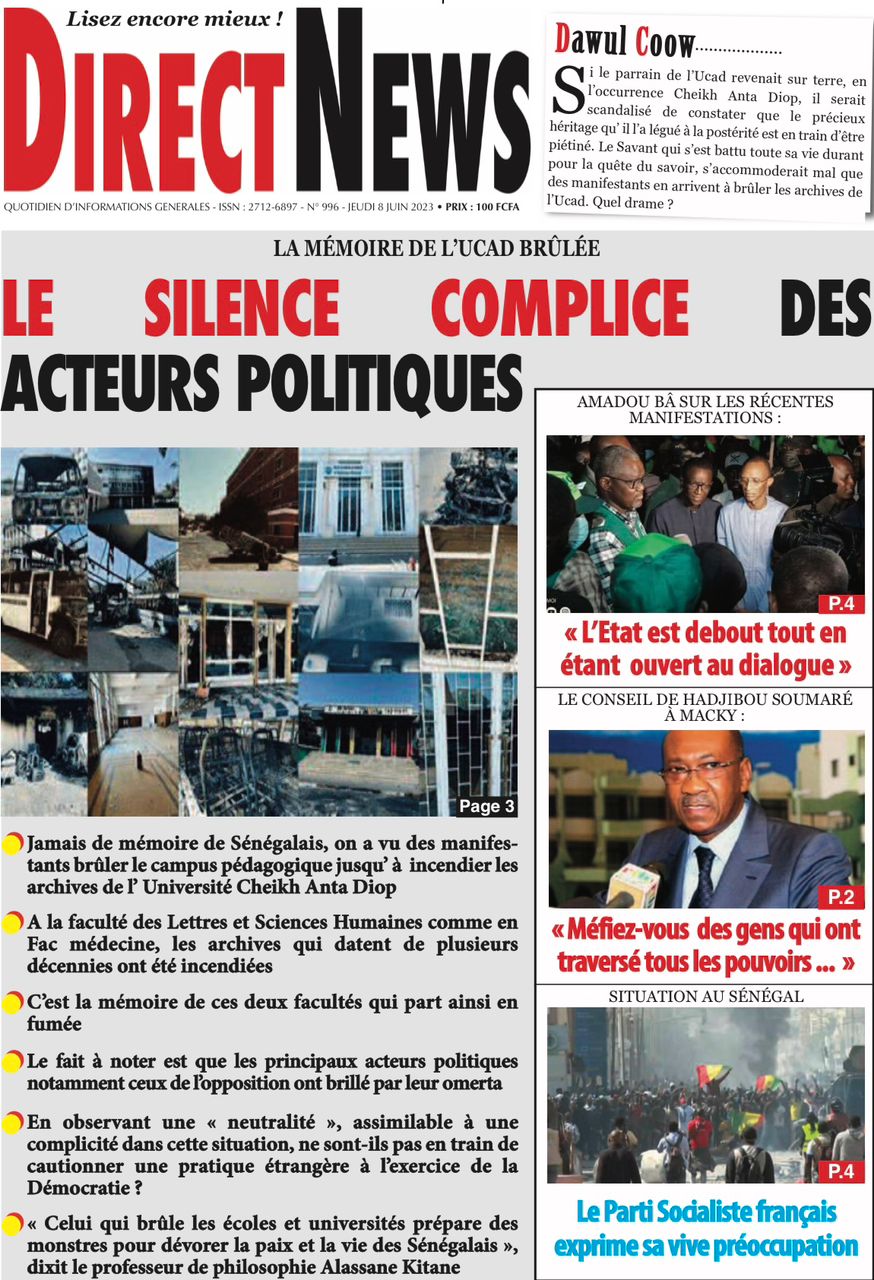 Lisez encore mieux !

DIRECT NEWS

QUOTIDIEN D'INFORMATIONS GENERALES - ISSN : 2712-6897 - N° 996 - JEUDI 8 JUIN 2023 • PRIX : 100 FCFA

Dawul Coow..................

Si le parrain de l'Ucad revenait sur terre, en l'occurrence Cheikh Anta Diop, il serait scandalisé de constater que le précieux héritage qu' il l'a légué à la postérité est en train d'être piétiné. Le Savant qui s'est battu toute sa vie durant pour la quête du savoir, s'accommoderait mal que des manifestants en arrivent à brûler les archives de l'Ucad. Quel drame ?

LA MÉMOIRE DE L'UCAD BRÛLÉE

LE SILENCE COMPLICE DES ACTEURS POLITIQUES

Page 3

Jamais de mémoire de Sénégalais, on a vu des manifestants brûler le campus pédagogique jusqu' à incendier les archives de l' Université Cheikh Anta Diop

A la faculté des Lettres et Sciences Humaines comme en Fac médecine, les archives qui datent de plusieurs décennies ont été incendiées

C'est la mémoire de ces deux facultés qui part ainsi en fumée

Le fait à noter est que les principaux acteurs politiques notamment ceux de l'opposition ont brillé par leur omerta

En observant une « neutralité », assimilable à une complicité dans cette situation, ne sont-ils pas en train de cautionner une pratique étrangère à l'exercice de la Démocratie ?

« Celui qui brûle les écoles et universités prépare des monstres pour dévorer la paix et la vie des Sénégalais », dixit le professeur de philosophie Alassane Kitane

AMADOU BÂ SUR LES RÉCENTES MANIFESTATIONS :

P.4

« L'Etat est debout tout en étant ouvert au dialogue »

LE CONSEIL DE HADJIBOU SOUMARÉ À MACKY :

P.2

« Méfiez-vous des gens qui ont traversé tous les pouvoirs ... »

SITUATION AU SÉNÉGAL

P.4

Le Parti Socialiste français exprime sa vive préoccupation